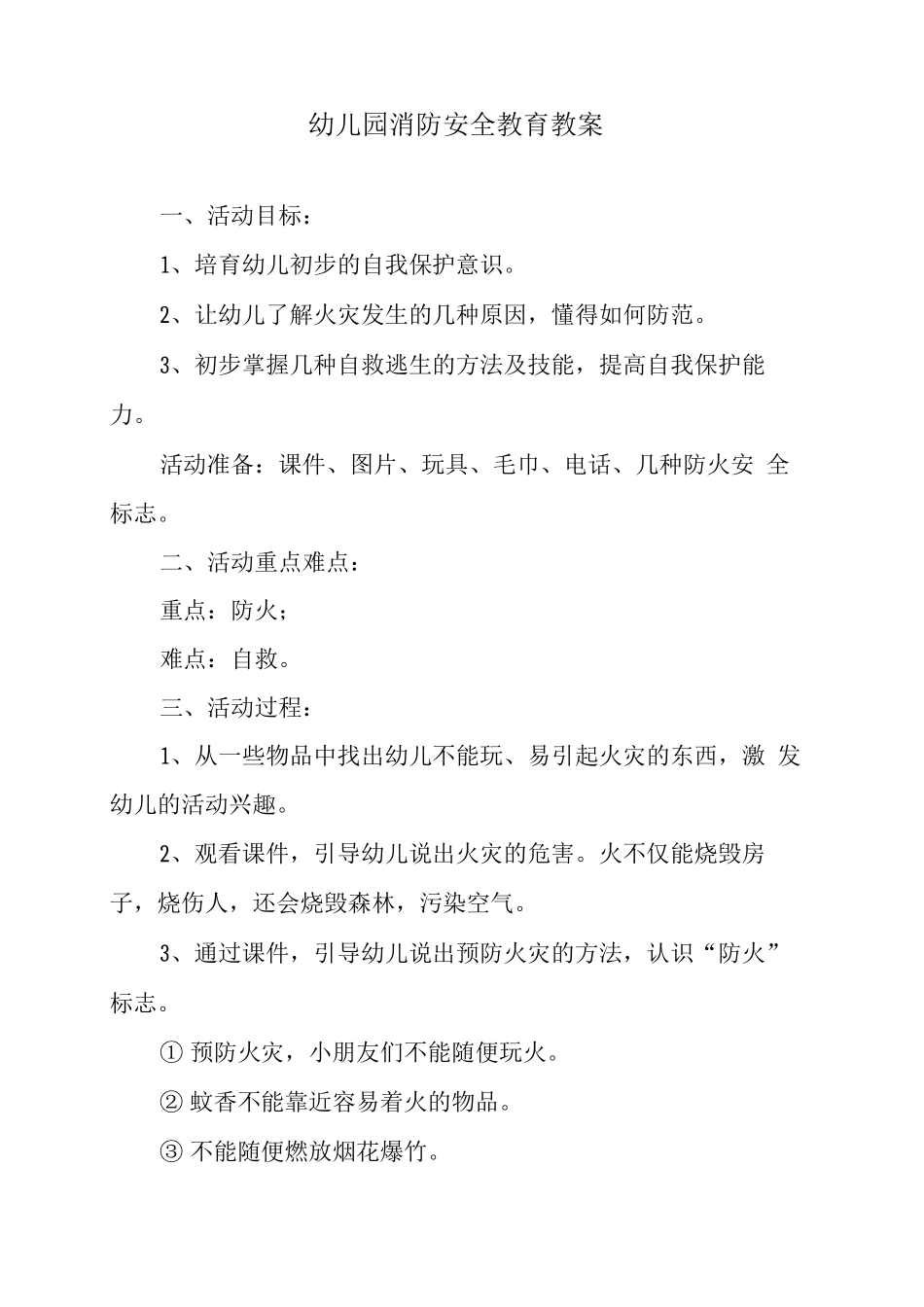 幼儿园消防安全教育教案

一、活动目标：

1、培育幼儿初步的自我保护意识。

2、让幼儿了解火灾发生的几种原因，懂得如何防范。

3、初步掌握几种自救逃生的方法及技能，提高自我保护能力。

活动准备：课件、图片、玩具、毛巾、电话、几种防火安 全标志。

二、活动重点难点：

重点：防火；

难点：自救。

三、活动过程：

1、从一些物品中找出幼儿不能玩、易引起火灾的东西，激 发幼儿的活动兴趣。

2、观看课件，引导幼儿说出火灾的危害。火不仅能烧毁房子，烧伤人，还会烧毁森林，污染空气。

3、通过课件，引导幼儿说出预防火灾的方法，认识“防火”标志。

① 预防火灾，小朋友们不能随便玩火。

② 蚊香不能靠近容易着火的物品。

③ 不能随便燃放烟花爆竹。